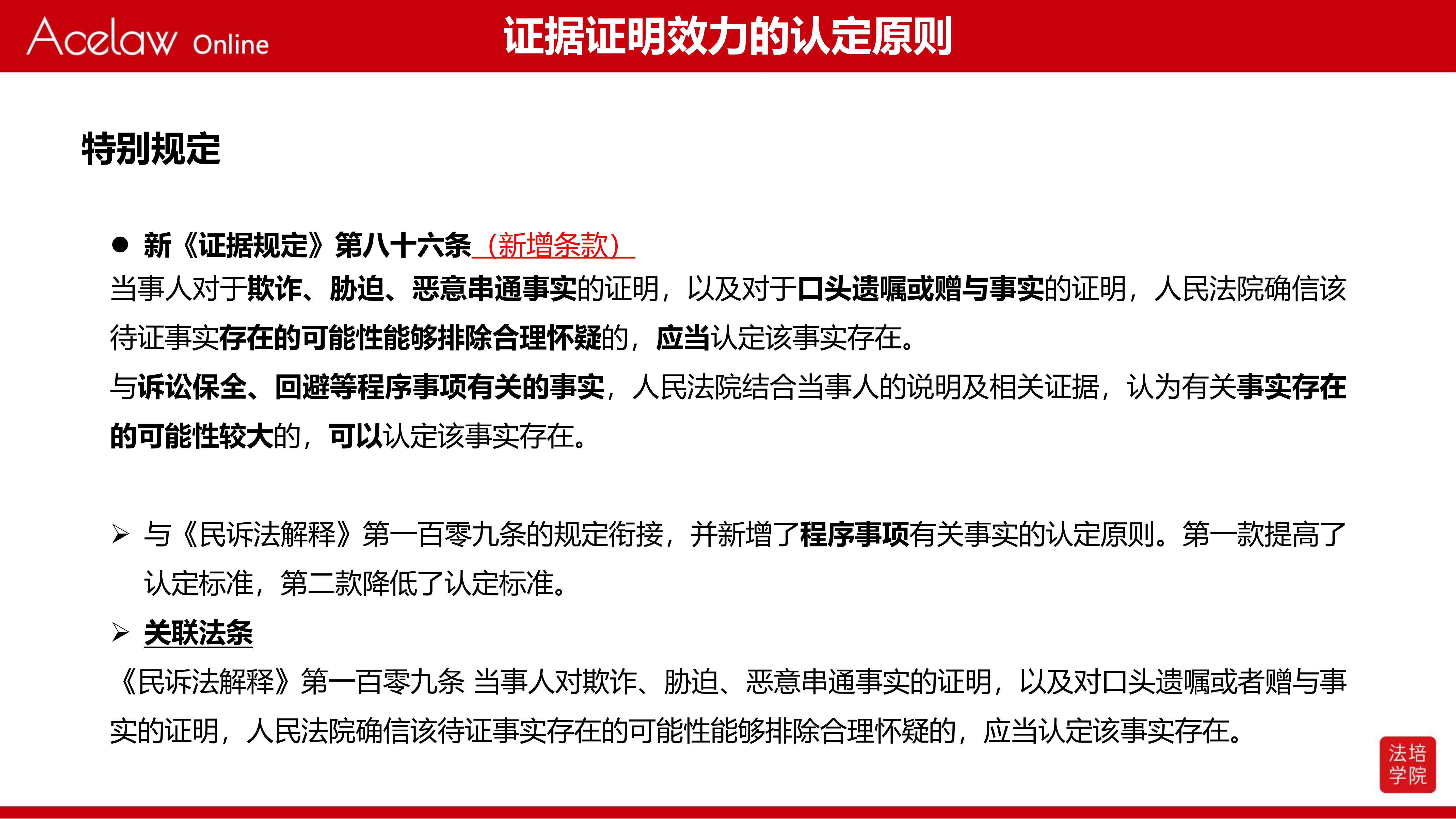 Acelaw Online

证据证明效力的认定原则

特别规定

● 新《证据规定》第八十六条（新增条款）

当事人对于欺诈、胁迫、恶意串通事实的证明，以及对于口头遗嘱或赠与事实的证明，人民法院确信该待证事实存在的可能性能够排除合理怀疑的，应当认定该事实存在。

与诉讼保全、回避等程序事项有关的事实，人民法院结合当事人的说明及相关证据，认为有关事实存在的可能性较大的，可以认定该事实存在。

➢ 与《民诉法解释》第一百零九条的规定衔接，并新增了程序事项有关事实的认定原则。第一款提高了认定标准，第二款降低了认定标准。

➢ 关联法条

《民诉法解释》第一百零九条 当事人对欺诈、胁迫、恶意串通事实的证明，以及对口头遗嘱或者赠与事实的证明，人民法院确信该待证事实存在的可能性能够排除合理怀疑的，应当认定该事实存在。

法培学院